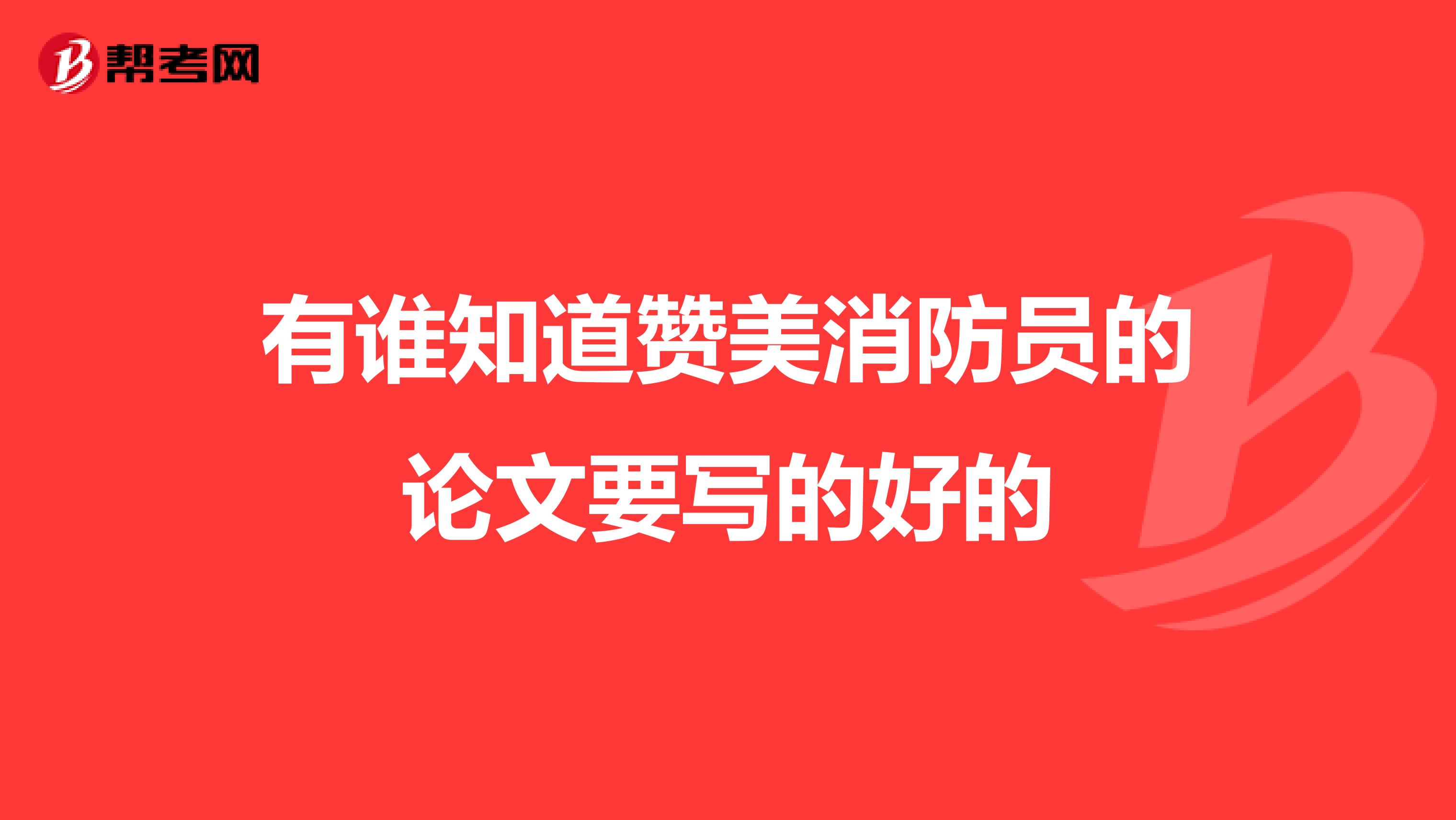 帮考网

有谁知道赞美消防员的论文要写的好的